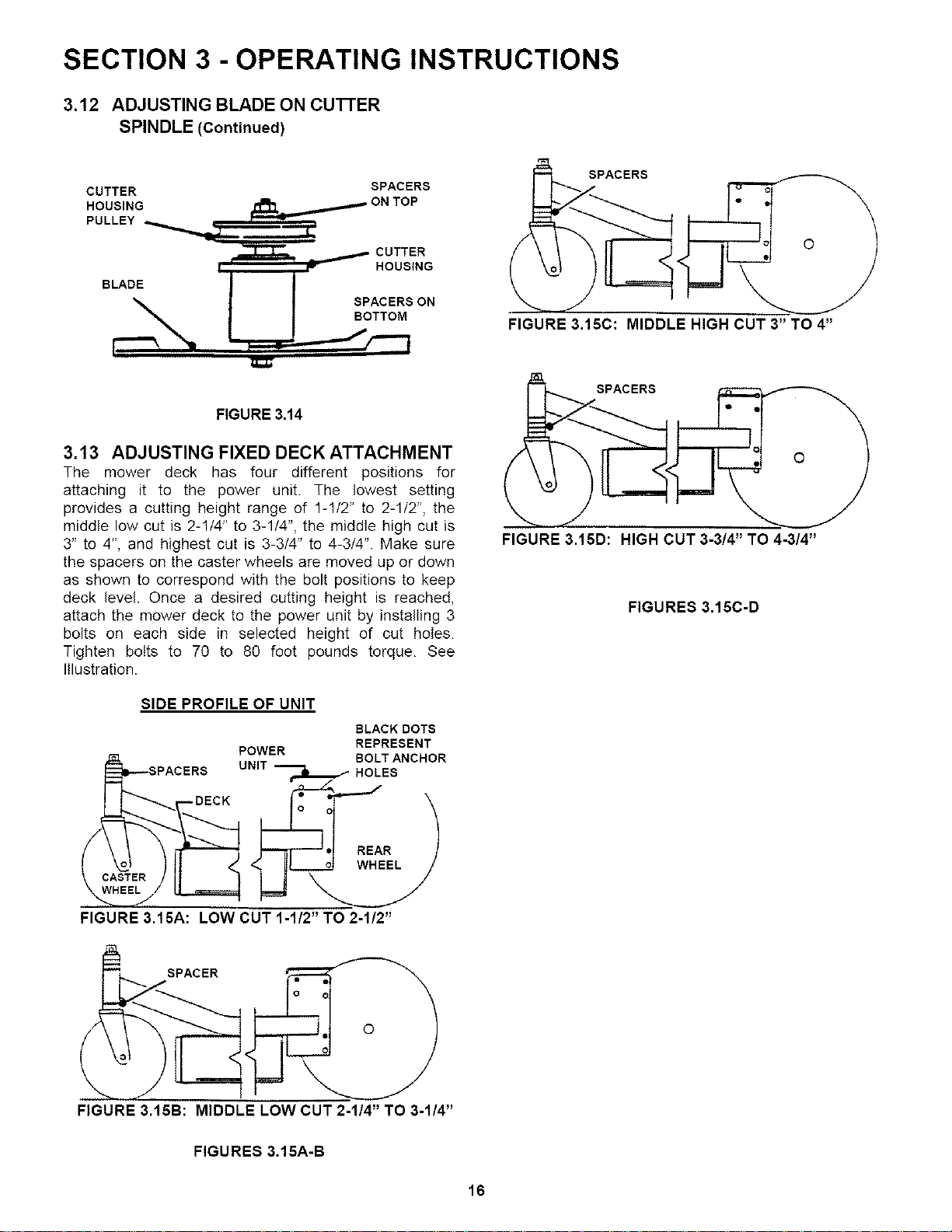 SECTION 3 - OPERATING INSTRUCTIONS

3.12 ADJUSTING BLADE ON CUTTER SPINDLE (Continued)

CUTTER HOUSING PULLEY

SPACERS ON TOP

CUTTER HOUSING

BLADE

SPACERS ON BOTTOM

FIGURE 3.14

3.13 ADJUSTING FIXED DECK ATTACHMENT

The mower deck has four different positions for attaching it to the power unit. The lowest setting provides a cutting height range of 1-1/2" to 2-1/2", the middle low cut is 2-1/4" to 3-1/4", the middle high cut is 3" to 4", and highest cut is 3-3/4" to 4-3/4". Make sure the spacers on the caster wheels are moved up or down as shown to correspond with the bolt positions to keep deck level. Once a desired cutting height is reached, attach the mower deck to the power unit by installing 3 bolts on each side in selected height of cut holes. Tighten bolts to 70 to 80 foot pounds torque. See Illustration.

SIDE PROFILE OF UNIT

SPACERS

POWER UNIT

BLACK DOTS REPRESENT BOLT ANCHOR HOLES

DECK

REAR WHEEL

CASTER WHEEL

FIGURE 3.15A: LOW CUT 1-1/2" TO 2-1/2"

SPACER

FIGURE 3.15B: MIDDLE LOW CUT 2-1/4" TO 3-1/4"

FIGURES 3.15A-B

SPACERS

FIGURE 3.15C: MIDDLE HIGH CUT 3" TO 4"

SPACERS

FIGURE 3.15D: HIGH CUT 3-3/4" TO 4-3/4"

FIGURES 3.15C-D

16